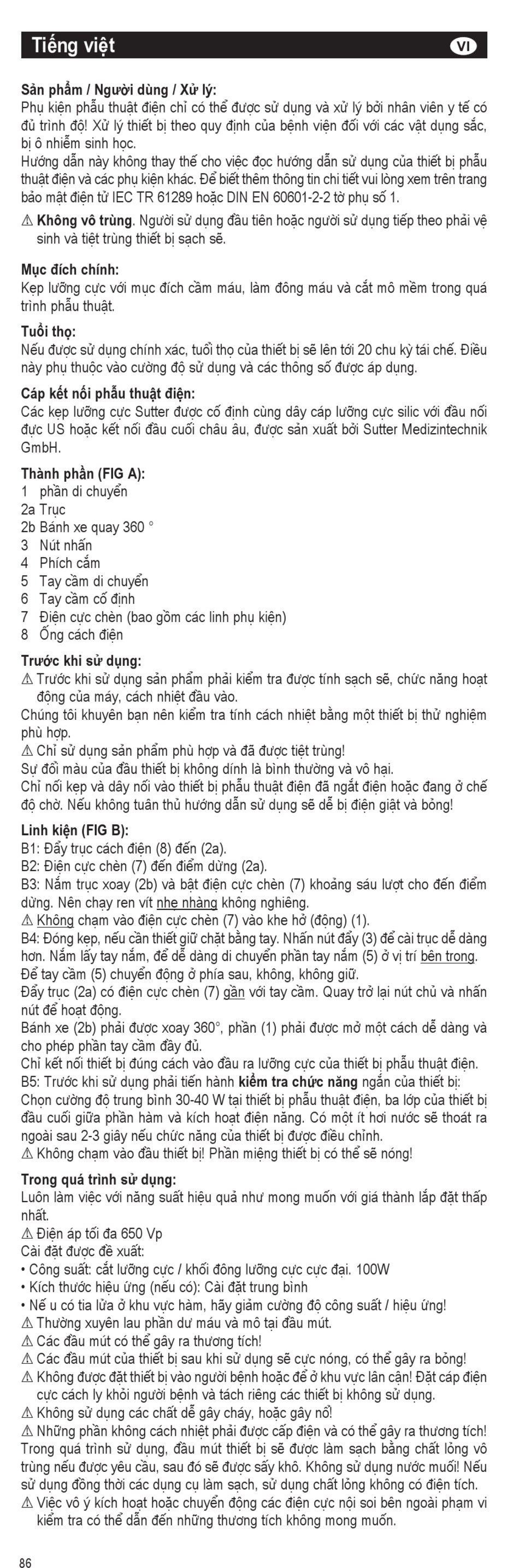 Tiếng việt VI

Sản phẩm / Người dùng / Xử lý:
Phụ kiện phẫu thuật điện chỉ có thể được sử dụng và xử lý bởi nhân viên y tế có đủ trình độ! Xử lý thiết bị theo quy định của bệnh viện đối với các vật dụng sắc, bị ô nhiễm sinh học.
Hướng dẫn này không thay thế cho việc đọc hướng dẫn sử dụng của thiết bị phẫu thuật điện và các phụ kiện khác. Để biết thêm thông tin chi tiết vui lòng xem trên trang bảo mật điện tử IEC TR 61289 hoặc DIN EN 60601-2-2 tờ phụ số 1.

⚠ Không vô trùng. Người sử dụng đầu tiên hoặc người sử dụng tiếp theo phải vệ sinh và tiệt trùng thiết bị sạch sẽ.

Mục đích chính:
Kẹp lưỡng cực với mục đích cầm máu, làm đông máu và cắt mô mềm trong quá trình phẫu thuật.

Tuổi thọ:
Nếu được sử dụng chính xác, tuổi thọ của thiết bị sẽ lên tới 20 chu kỳ tái chế. Điều này phụ thuộc vào cường độ sử dụng và các thông số được áp dụng.

Cáp kết nối phẫu thuật điện:
Các kẹp lưỡng cực Sutter được cố định cùng dây cáp lưỡng cực silic với đầu nối đực US hoặc kết nối đầu cuối châu âu, được sản xuất bởi Sutter Medizintechnik GmbH.

Thành phần (FIG A):
1 phần di chuyển
2a Trục
2b Bánh xe quay 360 °
3 Nút nhấn
4 Phích cắm
5 Tay cầm di chuyển
6 Tay cầm cố định
7 Điện cực chèn (bao gồm các linh phụ kiện)
8 Ống cách điện

Trước khi sử dụng:
⚠ Trước khi sử dụng sản phẩm phải kiểm tra được tính sạch sẽ, chức năng hoạt động của máy, cách nhiệt đầu vào.
Chúng tôi khuyên bạn nên kiểm tra tính cách nhiệt bằng một thiết bị thử nghiệm phù hợp.
⚠ Chỉ sử dụng sản phẩm phù hợp và đã được tiệt trùng!
Sự đổi màu của đầu thiết bị không dính là bình thường và vô hại.
Chỉ nối kẹp và dây nối vào thiết bị phẫu thuật điện đã ngắt điện hoặc đang ở chế độ chờ. Nếu không tuân thủ hướng dẫn sử dụng sẽ dễ bị điện giật và bỏng!

Linh kiện (FIG B):
B1: Đẩy trục cách điện (8) đến (2a).
B2: Điện cực chèn (7) đến điểm dừng (2a).
B3: Nắm trục xoay (2b) và bật điện cực chèn (7) khoảng sáu lượt cho đến điểm dừng. Nên chạy ren vít nhẹ nhàng không nghiêng.
⚠ Không chạm vào điện cực chèn (7) vào khe hở (động) (1).
B4: Đóng kẹp, nếu cần thiết giữ chặt bằng tay. Nhấn nút đẩy (3) để cài trục dễ dàng hơn. Nắm lấy tay nắm, để dễ dàng di chuyển phần tay nắm (5) ở vị trí bên trong. Để tay cầm (5) chuyển động ở phía sau, không, không giữ.
Đẩy trục (2a) có điện cực chèn (7) gần với tay cầm. Quay trở lại nút chủ và nhấn nút để hoạt động.
Bánh xe (2b) phải được xoay 360°, phần (1) phải được mở một cách dễ dàng và cho phép phần tay cầm đầy đủ.
Chỉ kết nối thiết bị đúng cách vào đầu ra lưỡng cực của thiết bị phẫu thuật điện.
B5: Trước khi sử dụng phải tiến hành kiểm tra chức năng ngắn của thiết bị:
Chọn cường độ trung bình 30-40 W tại thiết bị phẫu thuật điện, ba lớp của thiết bị đầu cuối giữa phần hàm và kích hoạt điện năng. Có một ít hơi nước sẽ thoát ra ngoài sau 2-3 giây nếu chức năng của thiết bị được điều chỉnh.
⚠ Không chạm vào đầu thiết bị! Phần miệng thiết bị có thể sẽ nóng!

Trong quá trình sử dụng:
Luôn làm việc với năng suất hiệu quả như mong muốn với giá thành lắp đặt thấp nhất.
⚠ Điện áp tối đa 650 Vp
Cài đặt được đề xuất:
• Công suất: cắt lưỡng cực / khối đông lưỡng cực cực đại. 100W
• Kích thước hiệu ứng (nếu có): Cài đặt trung bình
• Nế u có tia lửa ở khu vực hàm, hãy giảm cường độ công suất / hiệu ứng!
⚠ Thường xuyên lau phần dư máu và mô tại đầu mút.
⚠ Các đầu mút có thể gây ra thương tích!
⚠ Các đầu mút của thiết bị sau khi sử dụng sẽ cực nóng, có thể gây ra bỏng!
⚠ Không được đặt thiết bị vào người bệnh hoặc để ở khu vực lân cận! Đặt cáp điện cực cách ly khỏi người bệnh và tách riêng các thiết bị không sử dụng.
⚠ Không sử dụng các chất dễ gây cháy, hoặc gây nổ!
⚠ Những phần không cách nhiệt phải được cấp điện và có thể gây ra thương tích!
Trong quá trình sử dụng, đầu mút thiết bị sẽ được làm sạch bằng chất lỏng vô trùng nếu được yêu cầu, sau đó sẽ được sấy khô. Không sử dụng nước muối! Nếu sử dụng đồng thời các dụng cụ làm sạch, sử dụng chất lỏng không có điện tích.
⚠ Việc vô ý kích hoạt hoặc chuyển động các điện cực nội soi bên ngoài phạm vi kiểm tra có thể dẫn đến những thương tích không mong muốn.

86